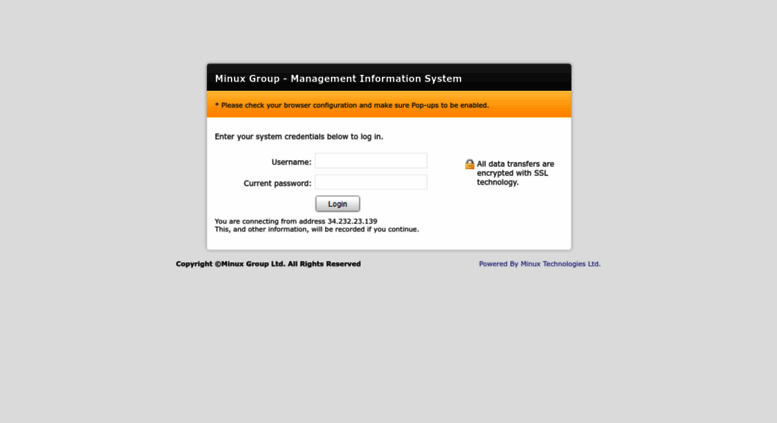 Minux Group - Management Information System

* Please check your browser configuration and make sure Pop-ups to be enabled.

Enter your system credentials below to log in.

Username:

Current password:

Login

All data transfers are encrypted with SSL technology.

You are connecting from address 34.232.23.139
This, and other information, will be recorded if you continue.

Copyright ©Minux Group Ltd. All Rights Reserved

Powered By Minux Technologies Ltd.